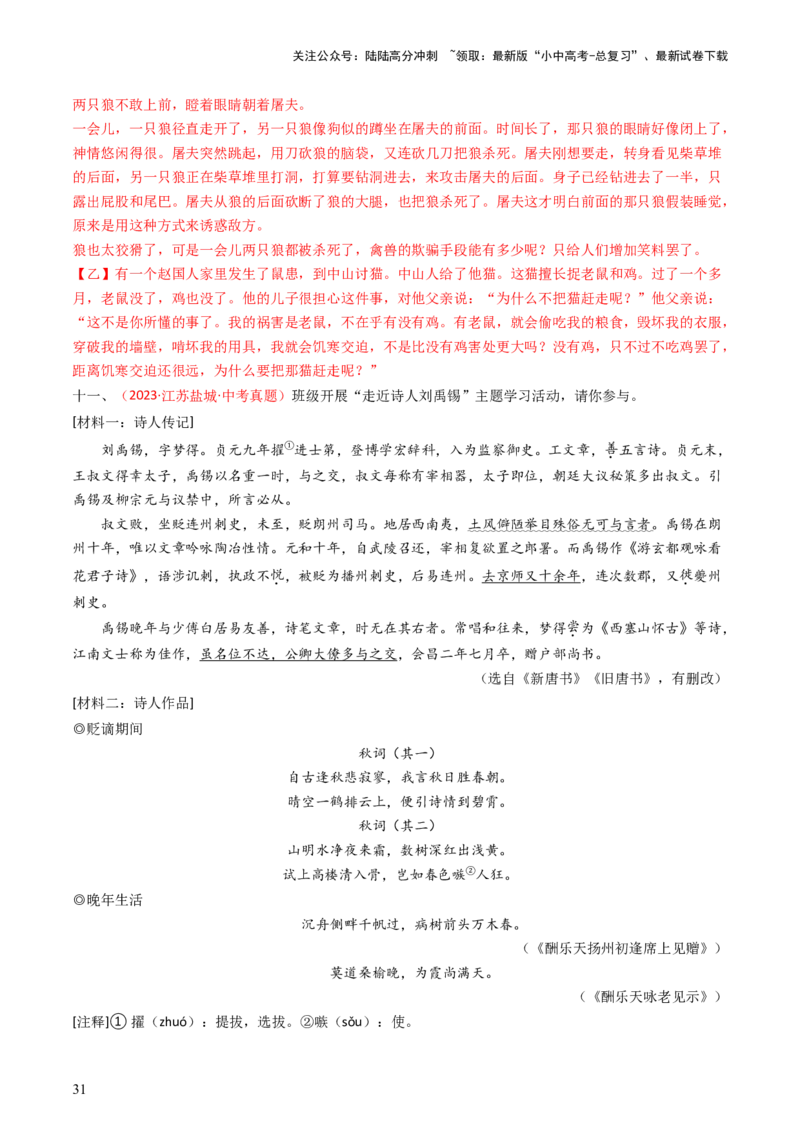 关注公众号：陆陆高分冲刺 ~领取：最新版“小中高考-总复习”、最新试卷下载

两只狼不敢上前，瞪着眼睛朝着屠夫。

一会儿，一只狼径直走开了，另一只狼像狗似的蹲坐在屠夫的前面。时间长了，那只狼的眼睛好像闭上了，神情悠闲得很。屠夫突然跳起，用刀砍狼的脑袋，又连砍几刀把狼杀死。屠夫刚想要走，转身看见柴草堆的后面，另一只狼正在柴草堆里打洞，打算要钻洞进去，来攻击屠夫的后面。身子已经钻进去了一半，只露出屁股和尾巴。屠夫从狼的后面砍断了狼的大腿，也把狼杀死了。屠夫这才明白前面的那只狼假装睡觉，原来是用这种方式来诱惑敌方。

狼也太狡猾了，可是一会儿两只狼都被杀死了，禽兽的欺骗手段能有多少呢？只给人们增加笑料罢了。

【乙】有一个赵国人家里发生了鼠患，到中山讨猫。中山人给了他猫。这猫擅长捉老鼠和鸡。过了一个多月，老鼠没了，鸡也没了。他的儿子很担心这件事，对他父亲说：“为什么不把猫赶走呢？”他父亲说：“这不是你所懂的事了。我的祸害是老鼠，不在乎有没有鸡。有老鼠，就会偷吃我的粮食，毁坏我的衣服，穿破我的墙壁，啃坏我的用具，我就会饥寒交迫，不是比没有鸡害处更大吗？没有鸡，只不过不吃鸡罢了，距离饥寒交迫还很远，为什么要把那猫赶走呢？”

十一、（2023·江苏盐城·中考真题）班级开展“走近诗人刘禹锡”主题学习活动，请你参与。

[材料一：诗人传记]

刘禹锡，字梦得。贞元九年擢①进士第，登博学宏辞科，入为监察御史。工文章，善五言诗。贞元末，王叔文得幸太子，禹锡以名重一时，与之交，叔文每称有宰相器，太子即位，朝廷大议秘策多出叔文。引禹锡及柳宗元与议禁中，所言必从。

叔文败，坐贬连州刺史，未至，贬朗州司马。地居西南夷，土风僻陋举目殊俗无可与言者。禹锡在朗州十年，唯以文章吟咏陶冶性情。元和十年，自武陵召还，宰相复欲置之郎署。而禹锡作《游玄都观咏看花君子诗》，语涉讥刺，执政不悦，被贬为播州刺史，后易连州。去京师又十余年，连次数郡，又徙夔州刺史。

禹锡晚年与少傅白居易友善，诗笔文章，时无在其右者。常唱和往来，梦得尝为《西塞山怀古》等诗，江南文士称为佳作，虽名位不达，公卿大僚多与之交，会昌二年七月卒，赠户部尚书。

（选自《新唐书》《旧唐书》，有删改）

[材料二：诗人作品]

◎贬谪期间

秋词（其一）
自古逢秋悲寂寥，我言秋日胜春朝。
晴空一鹤排云上，便引诗情到碧霄。
秋词（其二）
山明水净夜来霜，数树深红出浅黄。
试上高楼清入骨，岂如春色嗾②人狂。

◎晚年生活

沉舟侧畔千帆过，病树前头万木春。
（《酬乐天扬州初逢席上见赠》）
莫道桑榆晚，为霞尚满天。
（《酬乐天咏老见示》）

[注释]① 擢（zhuó）：提拔，选拔。②嗾（sǒu）：使。

31